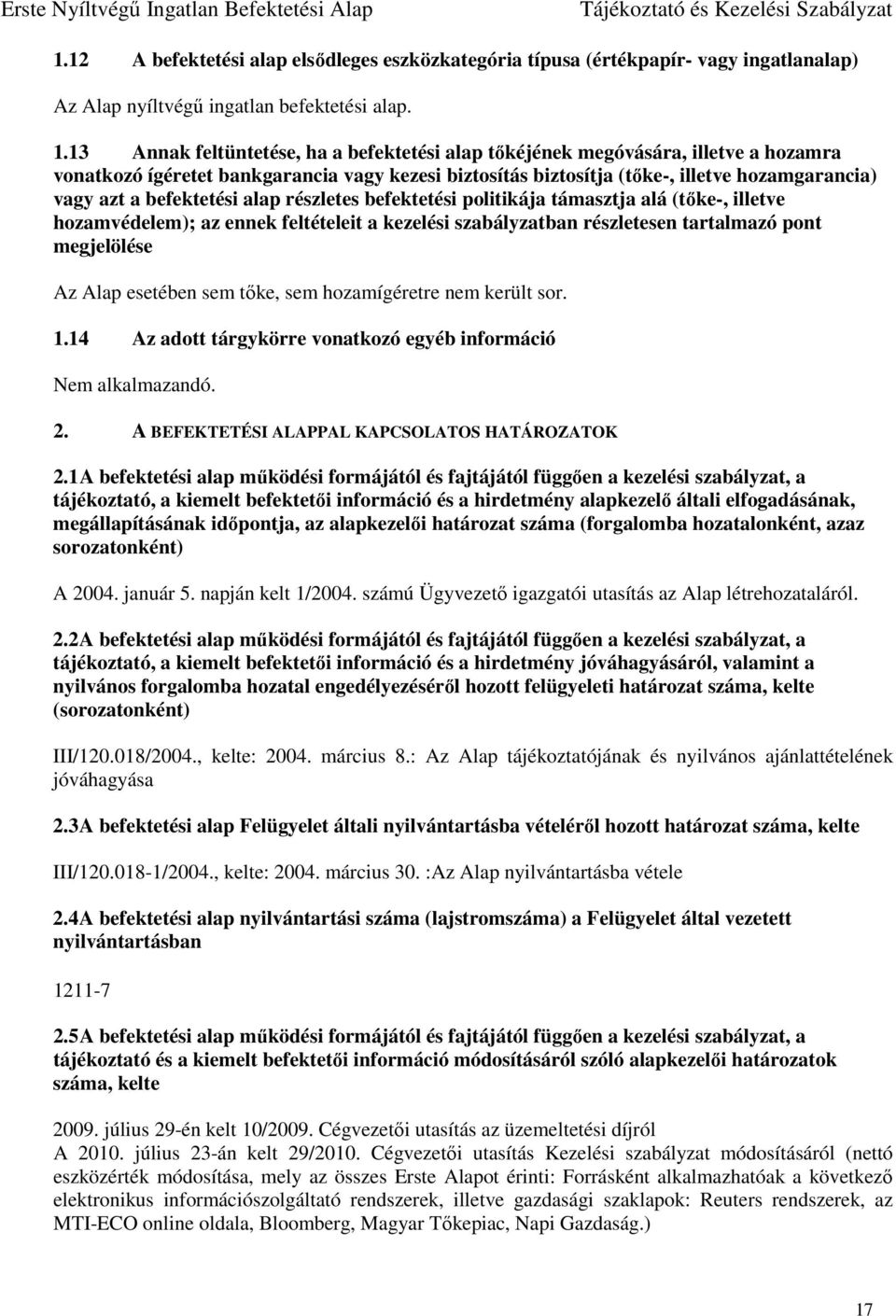 Erste Nyíltvégű Ingatlan Befektetési Alap
Tájékoztató és Kezelési Szabályzat

1.12 A befektetési alap elsődleges eszközkategória típusa (értékpapír- vagy ingatlanalap)

Az Alap nyíltvégű ingatlan befektetési alap.

1.13 Annak feltüntetése, ha a befektetési alap tőkéjének megóvására, illetve a hozamra vonatkozó ígéretet bankgarancia vagy kezesi biztosítás biztosítja (tőke-, illetve hozamgarancia) vagy azt a befektetési alap részletes befektetési politikája támasztja alá (tőke-, illetve hozamvédelem); az ennek feltételeit a kezelési szabályzatban részletesen tartalmazó pont megjelölése

Az Alap esetében sem tőke, sem hozamígéretre nem került sor.

1.14 Az adott tárgykörre vonatkozó egyéb információ

Nem alkalmazandó.

2. A BEFEKTETÉSI ALAPPAL KAPCSOLATOS HATÁROZATOK

2.1A befektetési alap működési formájától és fajtájától függően a kezelési szabályzat, a tájékoztató, a kiemelt befektetői információ és a hirdetmény alapkezelő általi elfogadásának, megállapításának időpontja, az alapkezelői határozat száma (forgalomba hozatalonként, azaz sorozatonként)

A 2004. január 5. napján kelt 1/2004. számú Ügyvezető igazgatói utasítás az Alap létrehozataláról.

2.2A befektetési alap működési formájától és fajtájától függően a kezelési szabályzat, a tájékoztató, a kiemelt befektetői információ és a hirdetmény jóváhagyásáról, valamint a nyilvános forgalomba hozatal engedélyezéséről hozott felügyeleti határozat száma, kelte (sorozatonként)

III/120.018/2004., kelte: 2004. március 8.: Az Alap tájékoztatójának és nyilvános ajánlattételének jóváhagyása

2.3A befektetési alap Felügyelet általi nyilvántartásba vételéről hozott határozat száma, kelte

III/120.018-1/2004., kelte: 2004. március 30. :Az Alap nyilvántartásba vétele

2.4A befektetési alap nyilvántartási száma (lajstromszáma) a Felügyelet által vezetett nyilvántartásban

1211-7

2.5A befektetési alap működési formájától és fajtájától függően a kezelési szabályzat, a tájékoztató és a kiemelt befektetői információ módosításáról szóló alapkezelői határozatok száma, kelte

2009. július 29-én kelt 10/2009. Cégvezetői utasítás az üzemeltetési díjról
A 2010. július 23-án kelt 29/2010. Cégvezetői utasítás Kezelési szabályzat módosításáról (nettó eszközérték módosítása, mely az összes Erste Alapot érinti: Forrásként alkalmazhatóak a következő elektronikus információszolgáltató rendszerek, illetve gazdasági szaklapok: Reuters rendszerek, az MTI-ECO online oldala, Bloomberg, Magyar Tőkepiac, Napi Gazdaság.)

17